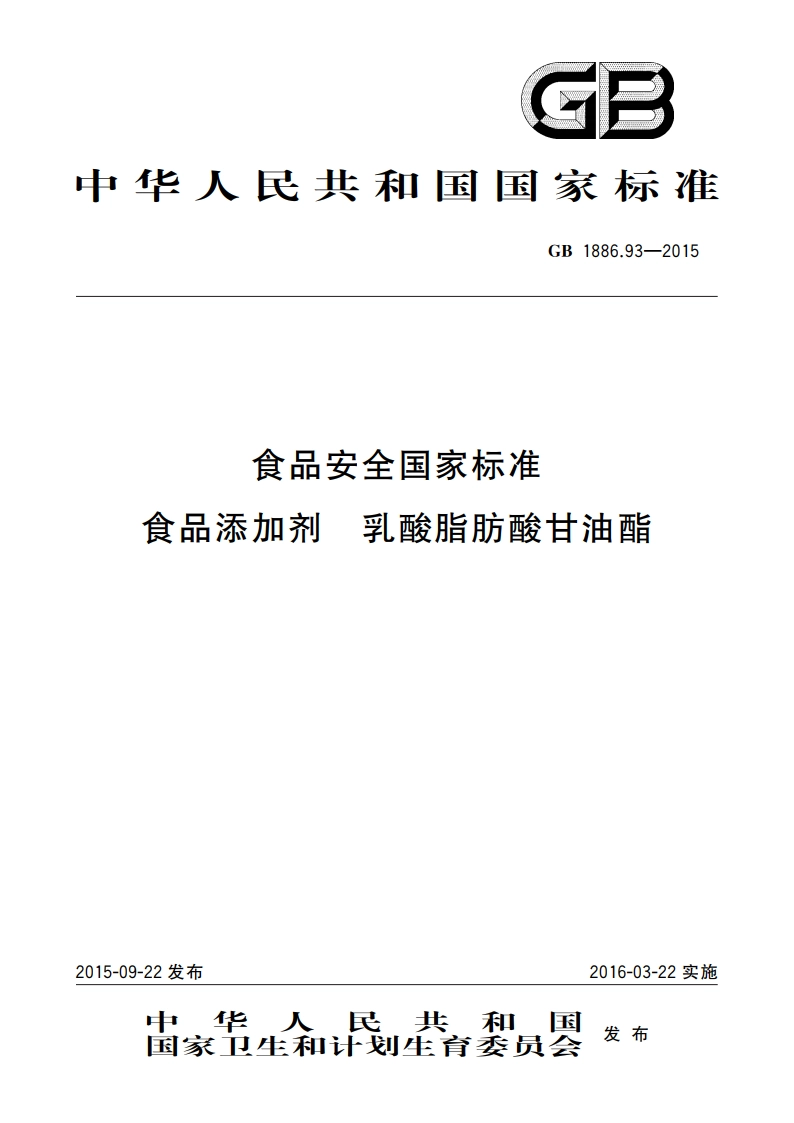 GB

中华人民共和国国家标准

GB 1886.93—2015

食品安全国家标准

食品添加剂　乳酸脂肪酸甘油酯

2015-09-22 发布

2016-03-22 实施

中华人民共和国
国家卫生和计划生育委员会 发布